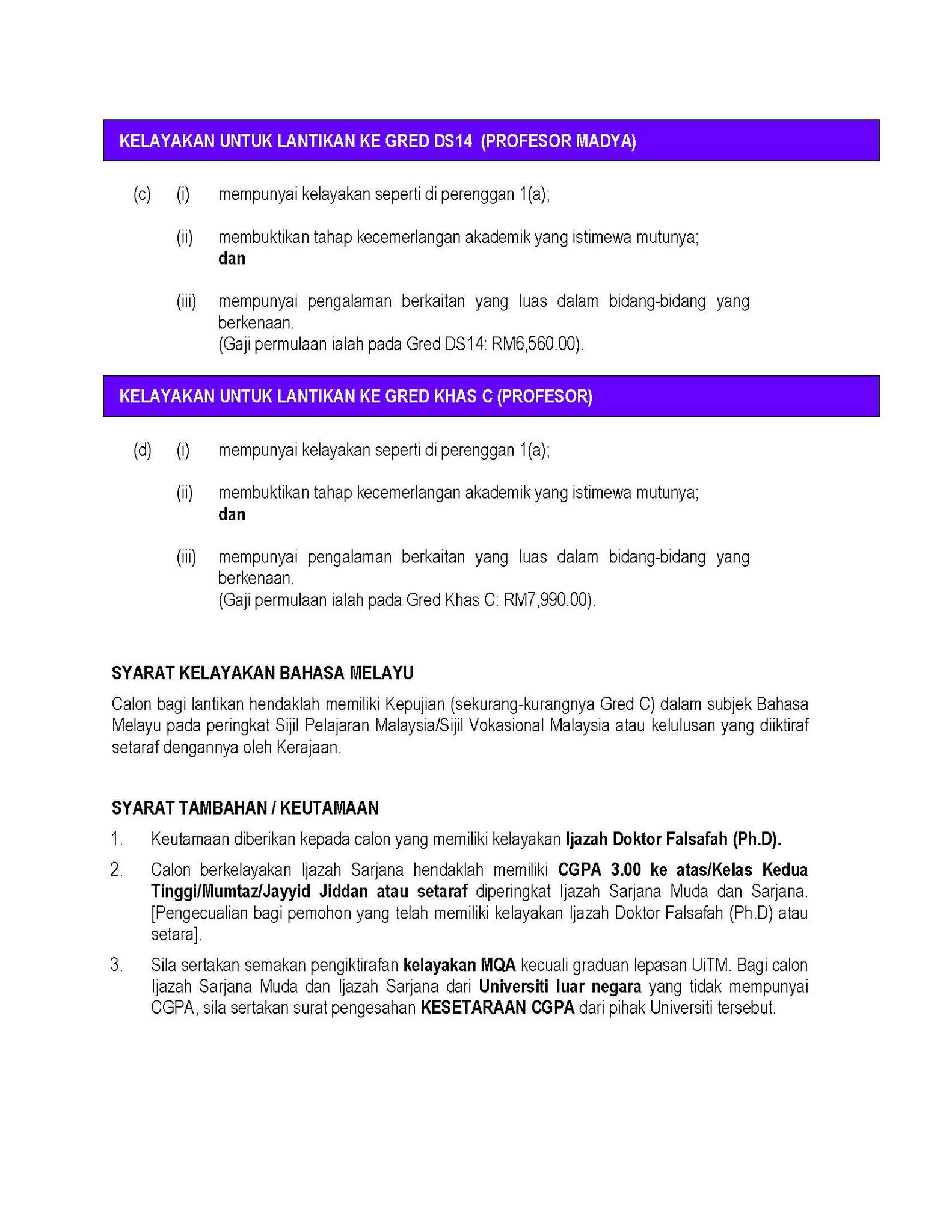 KELAYAKAN UNTUK LANTIKAN KE GRED DS14 (PROFESOR MADYA)

(c) (i) mempunyai kelayakan seperti di perenggan 1(a);

(ii) membuktikan tahap kecemerlangan akademik yang istimewa mutunya; dan

(iii) mempunyai pengalaman berkaitan yang luas dalam bidang-bidang yang berkenaan.
(Gaji permulaan ialah pada Gred DS14: RM6,560.00).

KELAYAKAN UNTUK LANTIKAN KE GRED KHAS C (PROFESOR)

(d) (i) mempunyai kelayakan seperti di perenggan 1(a);

(ii) membuktikan tahap kecemerlangan akademik yang istimewa mutunya; dan

(iii) mempunyai pengalaman berkaitan yang luas dalam bidang-bidang yang berkenaan.
(Gaji permulaan ialah pada Gred Khas C: RM7,990.00).

SYARAT KELAYAKAN BAHASA MELAYU

Calon bagi lantikan hendaklah memiliki Kepujian (sekurang-kurangnya Gred C) dalam subjek Bahasa Melayu pada peringkat Sijil Pelajaran Malaysia/Sijil Vokasional Malaysia atau kelulusan yang diiktiraf setaraf dengannya oleh Kerajaan.

SYARAT TAMBAHAN / KEUTAMAAN

1. Keutamaan diberikan kepada calon yang memiliki kelayakan Ijazah Doktor Falsafah (Ph.D).

2. Calon berkelayakan Ijazah Sarjana hendaklah memiliki CGPA 3.00 ke atas/Kelas Kedua Tinggi/Mumtaz/Jayyid Jiddan atau setaraf diperingkat Ijazah Sarjana Muda dan Sarjana. [Pengecualian bagi pemohon yang telah memiliki kelayakan Ijazah Doktor Falsafah (Ph.D) atau setara].

3. Sila sertakan semakan pengiktirafan kelayakan MQA kecuali graduan lepasan UiTM. Bagi calon Ijazah Sarjana Muda dan Ijazah Sarjana dari Universiti luar negara yang tidak mempunyai CGPA, sila sertakan surat pengesahan KESETARAAN CGPA dari pihak Universiti tersebut.